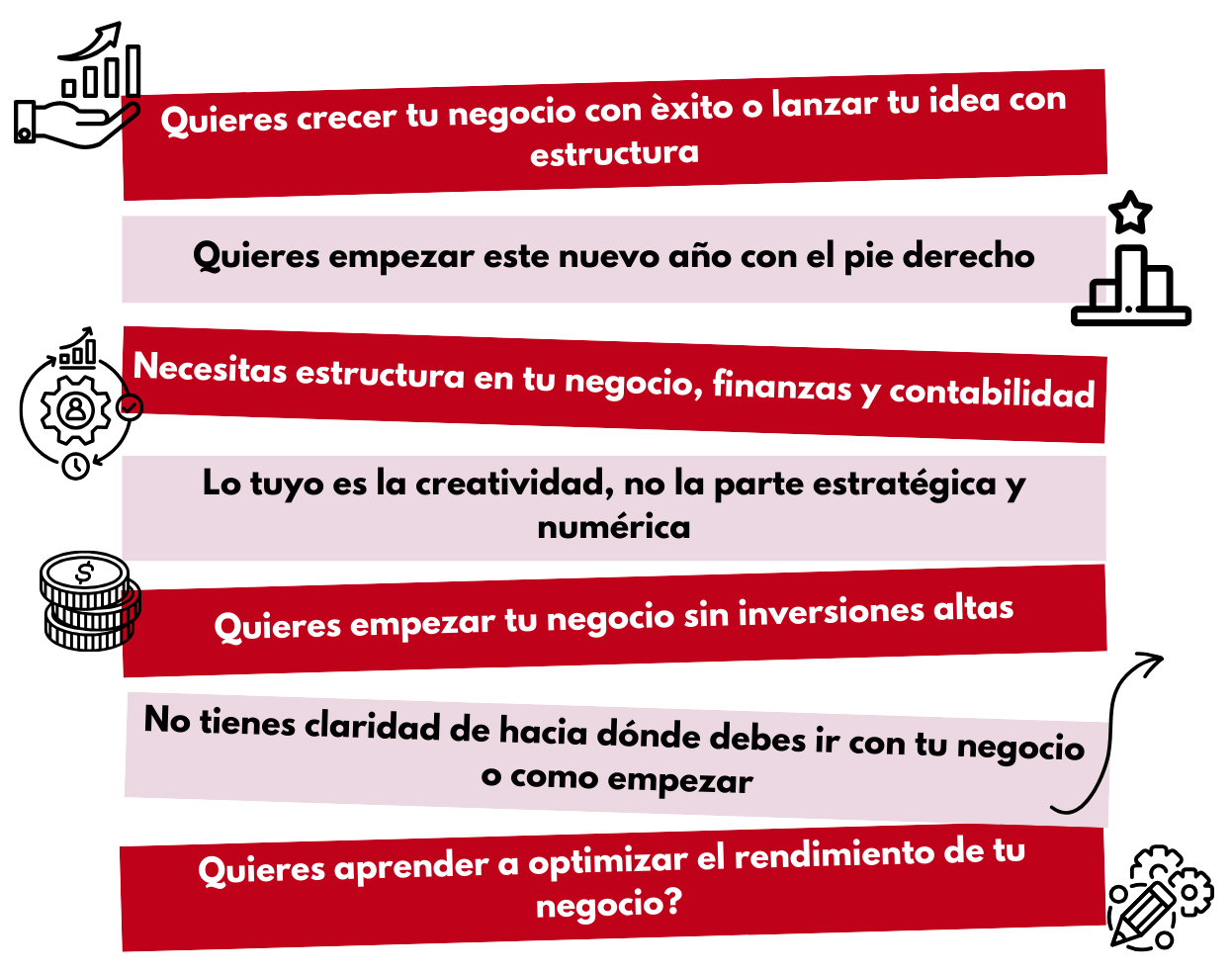 Quieres crecer tu negocio con èxito o lanzar tu idea con estructura

Quieres empezar este nuevo año con el pie derecho

Necesitas estructura en tu negocio, finanzas y contabilidad

Lo tuyo es la creatividad, no la parte estratégica y numérica

Quieres empezar tu negocio sin inversiones altas

No tienes claridad de hacia dónde debes ir con tu negocio o como empezar

Quieres aprender a optimizar el rendimiento de tu negocio?